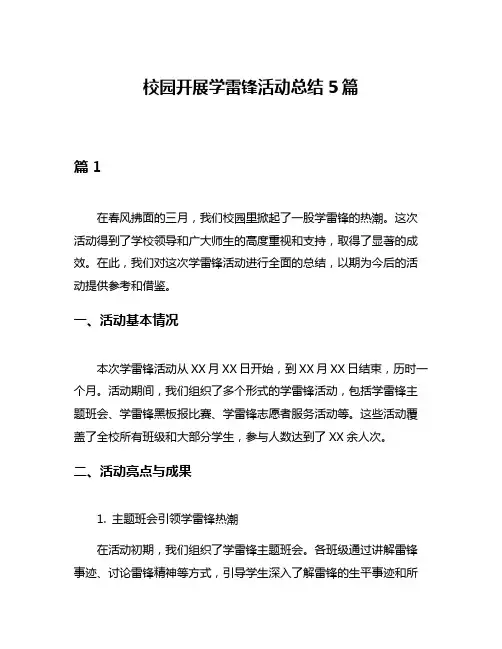 校园开展学雷锋活动总结 5 篇

篇 1

在春风拂面的三月，我们校园里掀起了一股学雷锋的热潮。这次活动得到了学校领导和广大师生的高度重视和支持，取得了显著的成效。在此，我们对这次学雷锋活动进行全面的总结，以期为今后的活动提供参考和借鉴。

一、活动基本情况

本次学雷锋活动从 XX 月 XX 日开始，到 XX 月 XX 日结束，历时一个月。活动期间，我们组织了多个形式的学雷锋活动，包括学雷锋主题班会、学雷锋黑板报比赛、学雷锋志愿者服务活动等。这些活动覆盖了全校所有班级和大部分学生，参与人数达到了 XX 余人次。

二、活动亮点与成果

1. 主题班会引领学雷锋热潮

在活动初期，我们组织了学雷锋主题班会。各班级通过讲解雷锋事迹、讨论雷锋精神等方式，引导学生深入了解雷锋的生平事迹和所